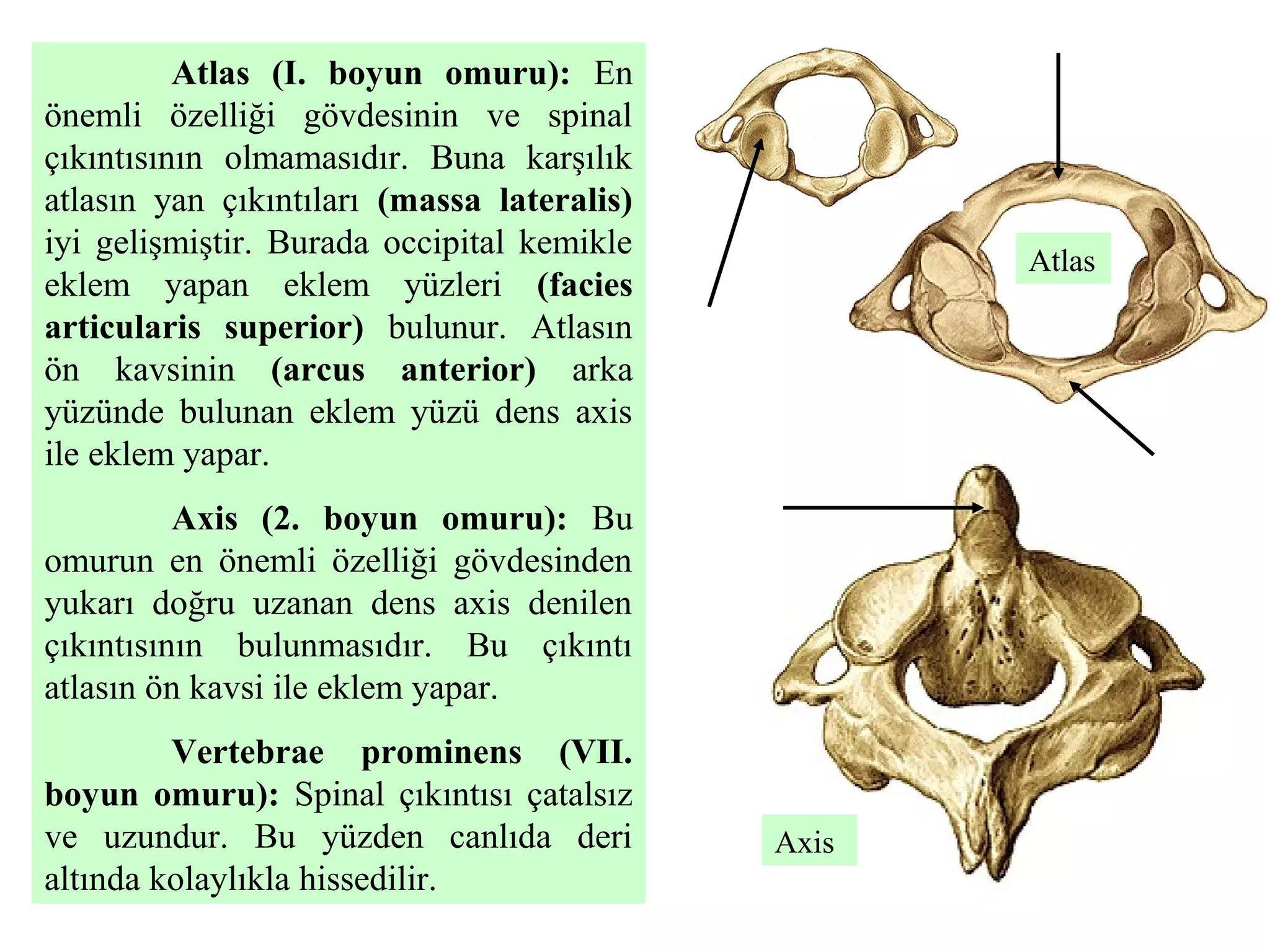 Atlas (I. boyun omuru): En önemli özelliği gövdesinin ve spinal çıkıntısının olmamasıdır. Buna karşılık atlasın yan çıkıntıları (massa lateralis) iyi gelişmiştir. Burada occipital kemikle eklem yapan eklem yüzleri (facies articularis superior) bulunur. Atlasın ön kavsinin (arcus anterior) arka yüzünde bulunan eklem yüzü dens axis ile eklem yapar.

Axis (2. boyun omuru): Bu omurun en önemli özelliği gövdesinden yukarı doğru uzanan dens axis denilen çıkıntısının bulunmasıdır. Bu çıkıntı atlasın ön kavsi ile eklem yapar.

Vertebrae prominens (VII. boyun omuru): Spinal çıkıntısı çatalsız ve uzundur. Bu yüzden canlıda deri altında kolaylıkla hissedilir.

Atlas

Axis